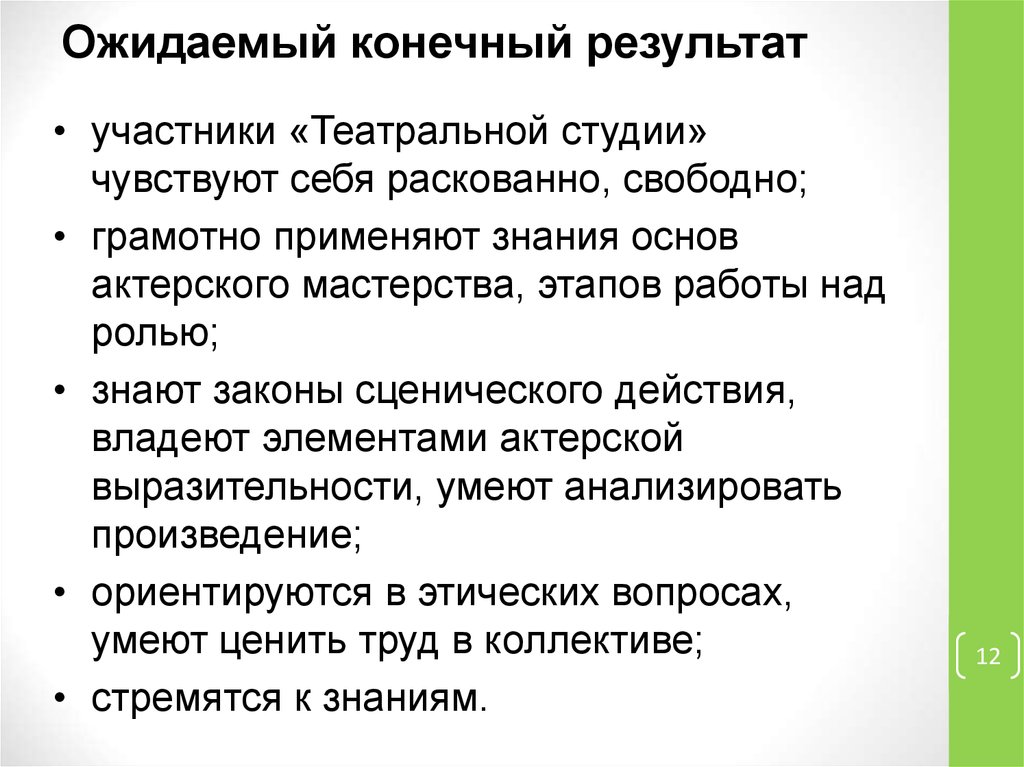 Ожидаемый конечный результат

• участники «Театральной студии» чувствуют себя раскованно, свободно;
• грамотно применяют знания основ актерского мастерства, этапов работы над ролью;
• знают законы сценического действия, владеют элементами актерской выразительности, умеют анализировать произведение;
• ориентируются в этических вопросах, умеют ценить труд в коллективе;
• стремятся к знаниям.

12